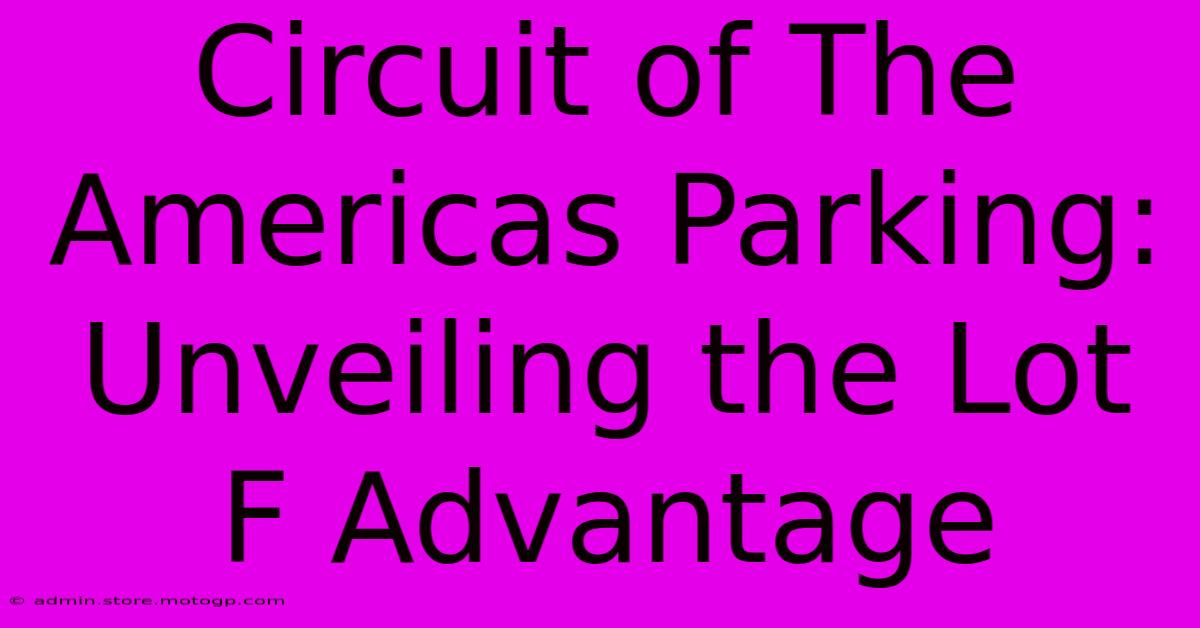 Circuit of The Americas Parking: Unveiling the Lot F Advantage

© admin.store.motogp.com